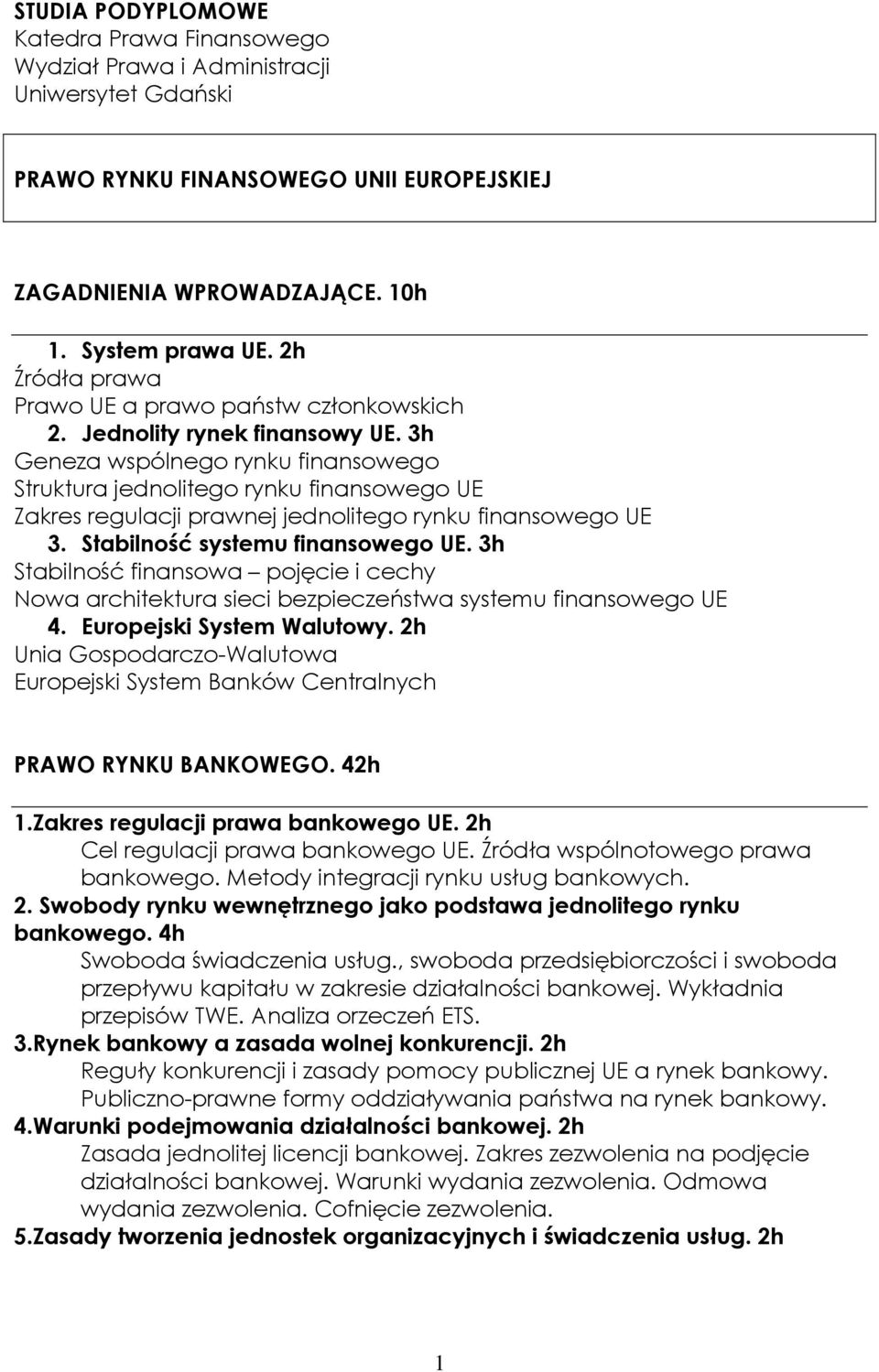 STUDIA PODYPLOMOWE
Katedra Prawa Finansowego
Wydział Prawa i Administracji
Uniwersytet Gdański

PRAWO RYNKU FINANSOWEGO UNII EUROPEJSKIEJ

ZAGADNIENIA WPROWADZAJĄCE. 10h

1. System prawa UE. 2h
Źródła prawa
Prawo UE a prawo państw członkowskich
2. Jednolity rynek finansowy UE. 3h
Geneza wspólnego rynku finansowego
Struktura jednolitego rynku finansowego UE
Zakres regulacji prawnej jednolitego rynku finansowego UE
3. Stabilność systemu finansowego UE. 3h
Stabilność finansowa – pojęcie i cechy
Nowa architektura sieci bezpieczeństwa systemu finansowego UE
4. Europejski System Walutowy. 2h
Unia Gospodarczo-Walutowa
Europejski System Banków Centralnych

PRAWO RYNKU BANKOWEGO. 42h

1.Zakres regulacji prawa bankowego UE. 2h
Cel regulacji prawa bankowego UE. Źródła wspólnotowego prawa bankowego. Metody integracji rynku usług bankowych.
2. Swobody rynku wewnętrznego jako podstawa jednolitego rynku bankowego. 4h
Swoboda świadczenia usług., swoboda przedsiębiorczości i swoboda przepływu kapitału w zakresie działalności bankowej. Wykładnia przepisów TWE. Analiza orzeczeń ETS.
3.Rynek bankowy a zasada wolnej konkurencji. 2h
Reguły konkurencji i zasady pomocy publicznej UE a rynek bankowy. Publiczno-prawne formy oddziaływania państwa na rynek bankowy.
4.Warunki podejmowania działalności bankowej. 2h
Zasada jednolitej licencji bankowej. Zakres zezwolenia na podjęcie działalności bankowej. Warunki wydania zezwolenia. Odmowa wydania zezwolenia. Cofnięcie zezwolenia.
5.Zasady tworzenia jednostek organizacyjnych i świadczenia usług. 2h

1